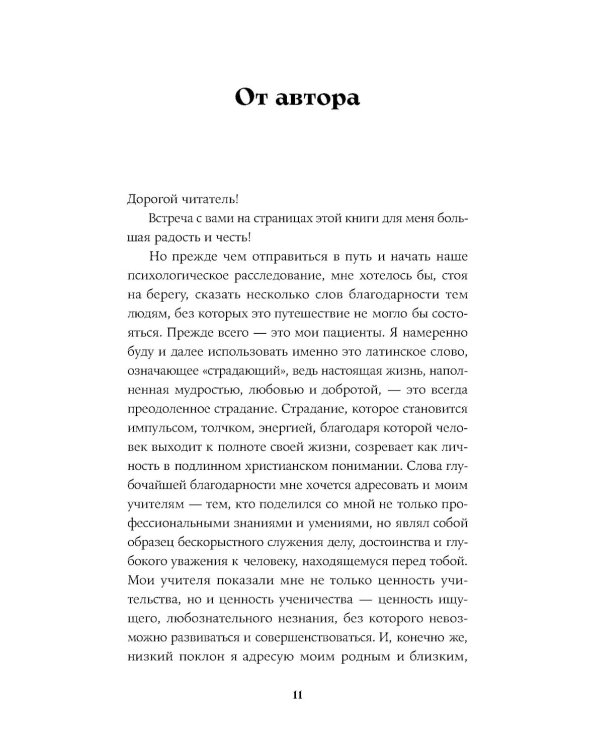 От автора

Дорогой читатель!

Встреча с вами на страницах этой книги для меня большая радость и честь!

Но прежде чем отправиться в путь и начать наше психологическое расследование, мне хотелось бы, стоя на берегу, сказать несколько слов благодарности тем людям, без которых это путешествие не могло бы состояться. Прежде всего — это мои пациенты. Я намеренно буду и далее использовать именно это латинское слово, означающее «страдающий», ведь настоящая жизнь, наполненная мудростью, любовью и добротой, — это всегда преодоленное страдание. Страдание, которое становится импульсом, толчком, энергией, благодаря которой человек выходит к полноте своей жизни, созревает как личность в подлинном христианском понимании. Слова глубочайшей благодарности мне хочется адресовать и моим учителям — тем, кто поделился со мной не только профессиональными знаниями и умениями, но являл собой образец бескорыстного служения делу, достоинства и глубокого уважения к человеку, находящемуся перед тобой. Мои учителя показали мне не только ценность учительства, но и ценность ученичества — ценность ищущего, любознательного незнания, без которого невозможно развиваться и совершенствоваться. И, конечно же, низкий поклон я адресую моим родным и близким,

11